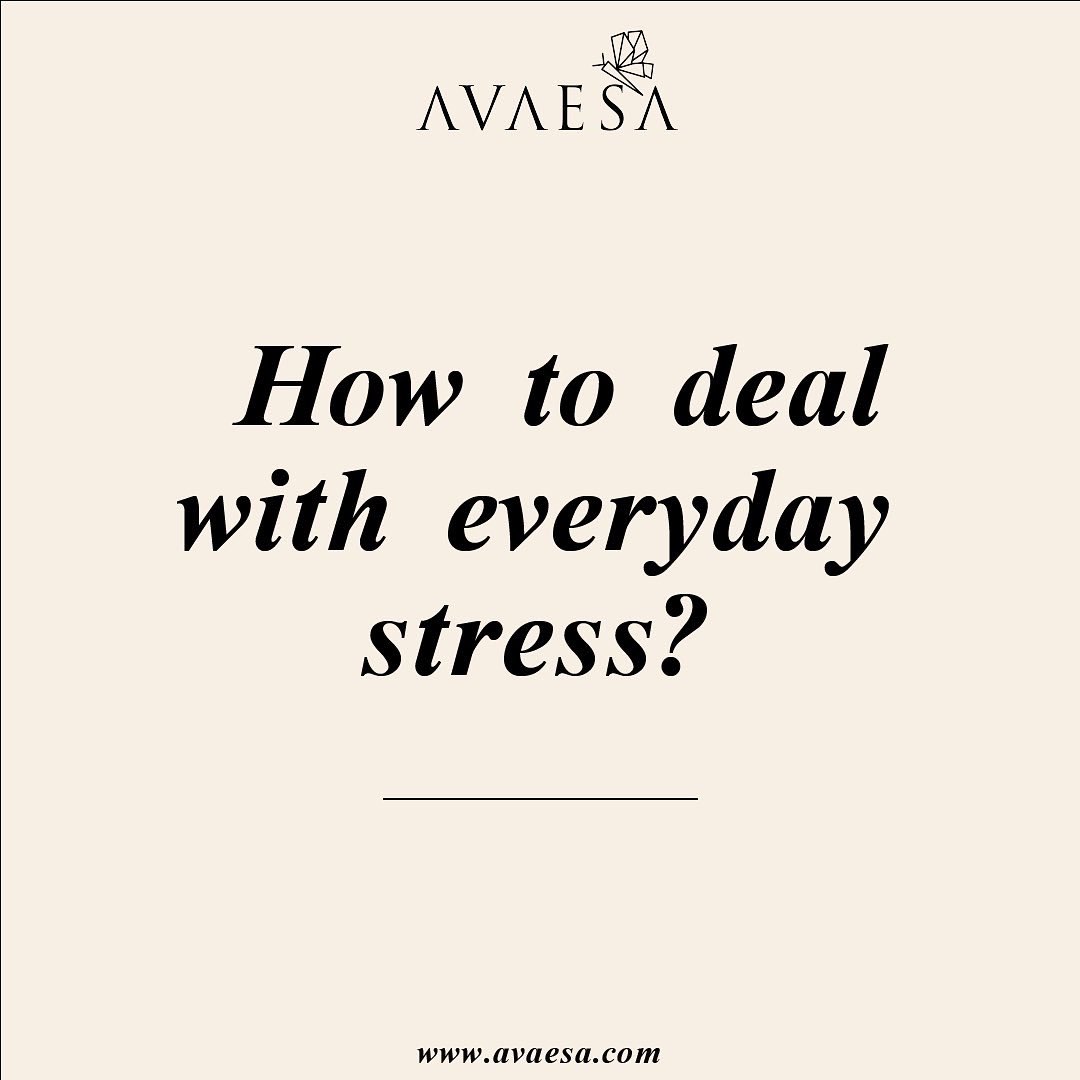 AVAESA

How to deal with everyday stress?

www.avaesa.com